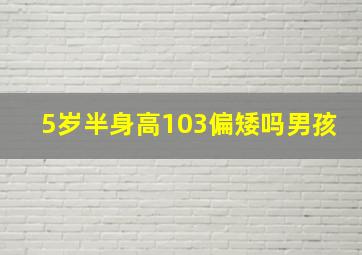 5岁半身高103偏矮吗男孩